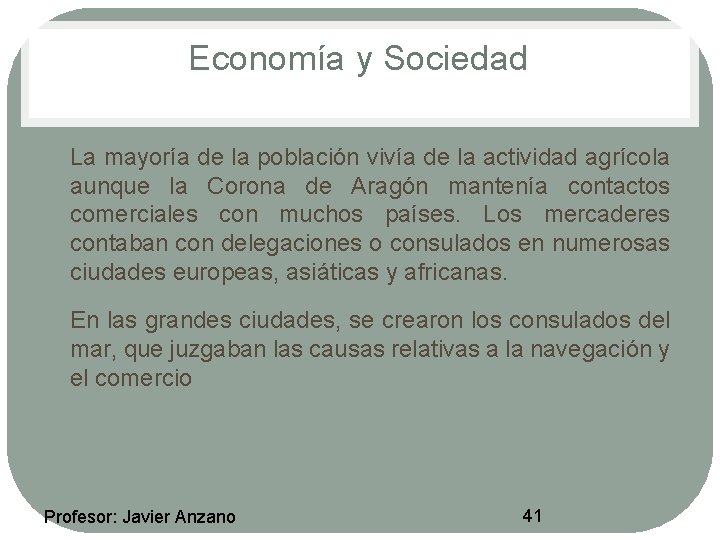 Economía y Sociedad

La mayoría de la población vivía de la actividad agrícola aunque la Corona de Aragón mantenía contactos comerciales con muchos países. Los mercaderes contaban con delegaciones o consulados en numerosas ciudades europeas, asiáticas y africanas.

En las grandes ciudades, se crearon los consulados del mar, que juzgaban las causas relativas a la navegación y el comercio

Profesor: Javier Anzano

41